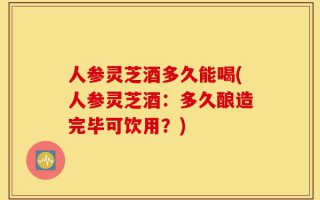 人参灵芝酒多久能喝(人参灵芝酒：多久酿造完毕可饮用？)